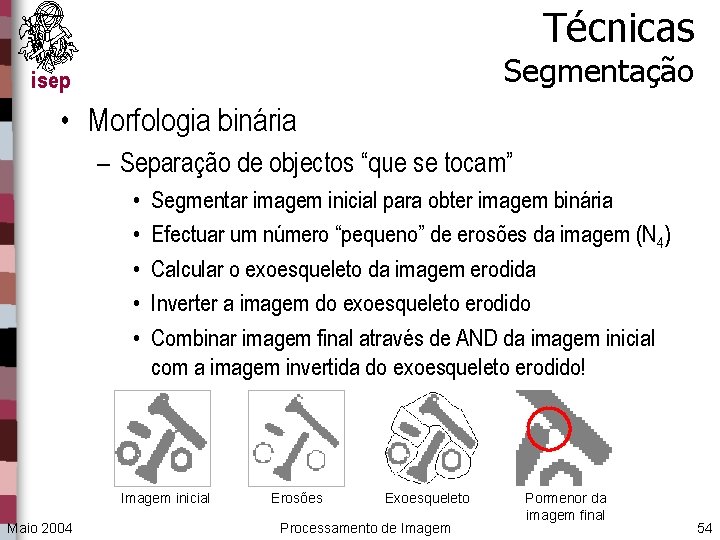 isep

Técnicas
Segmentação

• Morfologia binária
– Separação de objectos “que se tocam”
• Segmentar imagem inicial para obter imagem binária
• Efectuar um número “pequeno” de erosões da imagem ($N_4$)
• Calcular o exoesqueleto da imagem erodida
• Inverter a imagem do exoesqueleto erodido
• Combinar imagem final através de AND da imagem inicial com a imagem invertida do exoesqueleto erodido!

Imagem inicial
Erosões
Exoesqueleto
Pormenor da imagem final

Maio 2004
Processamento de Imagem
54